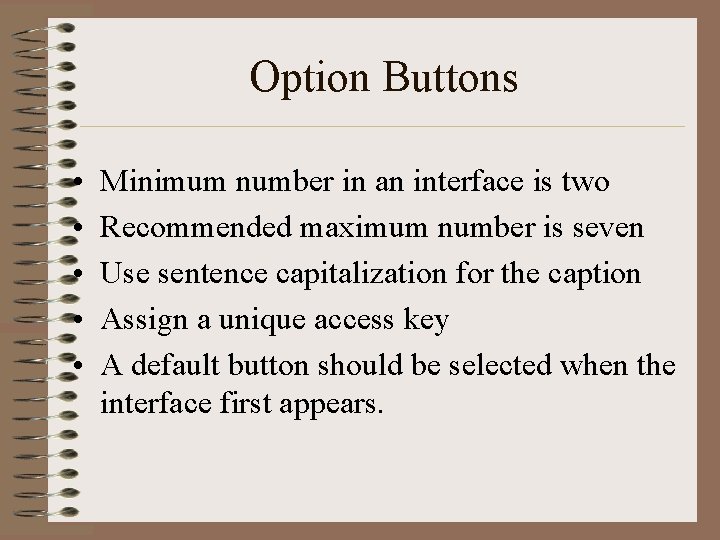 Option Buttons

• Minimum number in an interface is two
• Recommended maximum number is seven
• Use sentence capitalization for the caption
• Assign a unique access key
• A default button should be selected when the interface first appears.